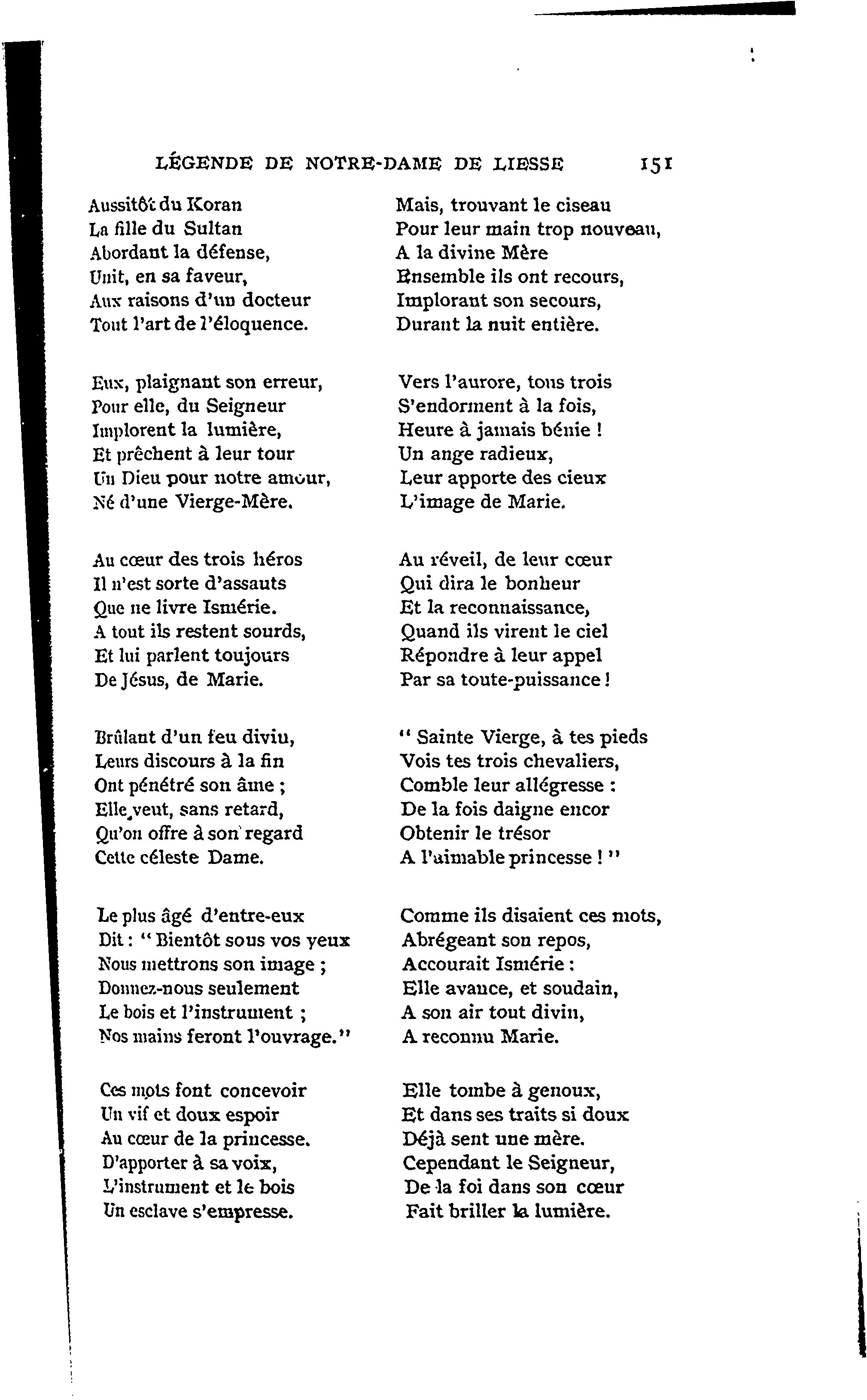 LÉGENDE DE NOTRE-DAME DE LIESSE 151

Aussitôt du Koran
La fille du Sultan
Abordant la défense,
Unit, en sa faveur,
Aux raisons d'un docteur
Tout l'art de l'éloquence.

Eux, plaignant son erreur,
Pour elle, du Seigneur
Implorent la lumière,
Et prêchent à leur tour
Un Dieu pour notre amour,
Né d'une Vierge-Mère.

Au cœur des trois héros
Il n'est sorte d'assauts
Que ne livre Ismérie.
A tout ils restent sourds,
Et lui parlent toujours
De Jésus, de Marie.

Brûlant d'un feu divin,
Leurs discours à la fin
Ont pénétré son âme ;
Elle veut, sans retard,
Qu'on offre à son regard
Cette céleste Dame.

Le plus âgé d'entre-eux
Dit : "Bientôt sous vos yeux
Nous mettrons son image ;
Donnez-nous seulement
Le bois et l'instrument ;
Nos mains feront l'ouvrage."

Ces mots font concevoir
Un vif et doux espoir
Au cœur de la princesse.
D'apporter à sa voix,
L'instrument et le bois
Un esclave s'empresse.

Mais, trouvant le ciseau
Pour leur main trop nouveau,
A la divine Mère
Ensemble ils ont recours,
Implorant son secours,
Durant la nuit entière.

Vers l'aurore, tous trois
S'endorment à la fois,
Heure à jamais bénie !
Un ange radieux,
Leur apporte des cieux
L'image de Marie.

Au réveil, de leur cœur
Qui dira le bonheur
Et la reconnaissance,
Quand ils virent le ciel
Répondre à leur appel
Par sa toute-puissance !

" Sainte Vierge, à tes pieds
Vois tes trois chevaliers,
Comble leur allégresse :
De la fois daigne encor
Obtenir le trésor
A l'aimable princesse ! "

Comme ils disaient ces mots,
Abrégeant son repos,
Accourait Ismérie :
Elle avance, et soudain,
A son air tout divin,
A reconnu Marie.

Elle tombe à genoux,
Et dans ses traits si doux
Déjà sent une mère.
Cependant le Seigneur,
De la foi dans son cœur
Fait briller la lumière.